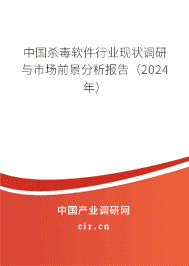 中国杀毒软件行业现状调研与市场前景分析报告（2024年）

中国产业调研网
cir.cn